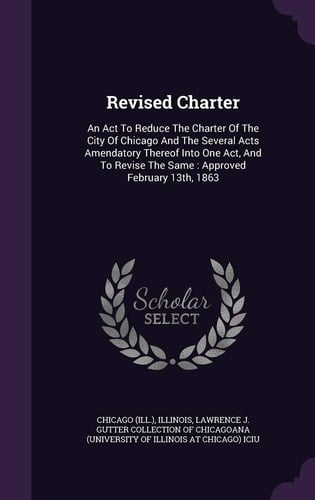 Revised Charter

An Act To Reduce The Charter Of The City Of Chicago And The Several Acts Amendatory Thereof Into One Act, And To Revise The Same : Approved February 13th, 1863

Scholar SELECT

CHICAGO (ILL.), ILLINOIS, LAWRENCE J. GUTTER COLLECTION OF CHICAGOANA (UNIVERSITY OF ILLINOIS AT CHICAGO) ICIU